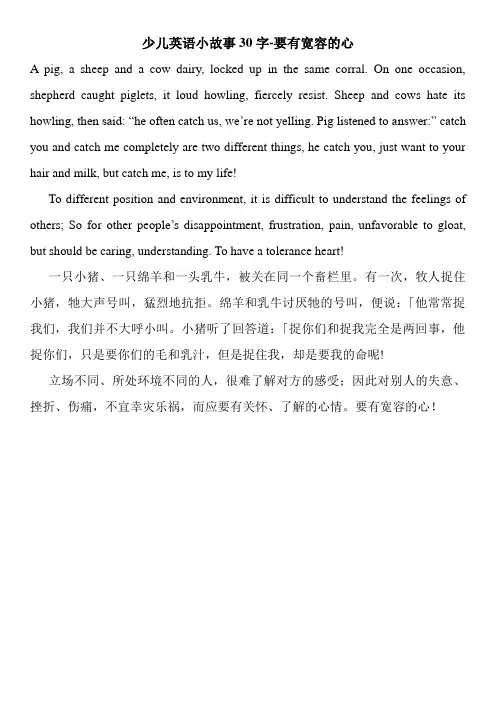 少儿英语小故事 30 字-要有宽容的心

A pig, a sheep and a cow dairy, locked up in the same corral. On one occasion, shepherd caught piglets, it loud howling, fiercely resist. Sheep and cows hate its howling, then said: “he often catch us, we’re not yelling. Pig listened to answer:” catch you and catch me completely are two different things, he catch you, just want to your hair and milk, but catch me, is to my life!

To different position and environment, it is difficult to understand the feelings of others; So for other people’s disappointment, frustration, pain, unfavorable to gloat, but should be caring, understanding. To have a tolerance heart!

一只小猪、一只绵羊和一头乳牛，被关在同一个畜栏里。有一次，牧人捉住小猪，牠大声号叫，猛烈地抗拒。绵羊和乳牛讨厌牠的号叫，便说：「他常常捉我们，我们并不大呼小叫。小猪听了回答道：「捉你们和捉我完全是两回事，他捉你们，只是要你们的毛和乳汁，但是捉住我，却是要我的命呢!

立场不同、所处环境不同的人，很难了解对方的感受；因此对别人的失意、挫折、伤痛，不宜幸灾乐祸，而应要有关怀、了解的心情。要有宽容的心！